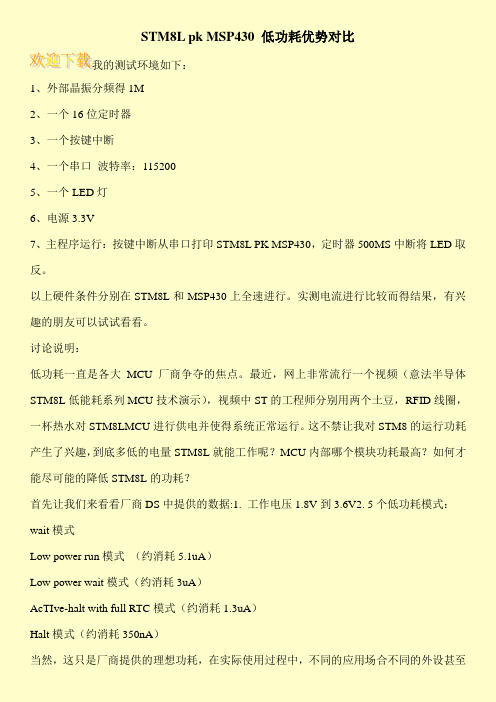 STM8L pk MSP430 低功耗优势对比

欢迎下载我的测试环境如下：

1、外部晶振分频得 1M

2、一个 16 位定时器

3、一个按键中断

4、一个串口 波特率：115200

5、一个 LED 灯

6、电源 3.3V

7、主程序运行：按键中断从串口打印 STM8L PK MSP430，定时器 500MS 中断将 LED 取反。

以上硬件条件分别在 STM8L 和 MSP430 上全速进行。实测电流进行比较而得结果，有兴趣的朋友可以试试看看。

讨论说明：

低功耗一直是各大 MCU 厂商争夺的焦点。最近，网上非常流行一个视频（意法半导体 STM8L 低能耗系列 MCU 技术演示），视频中 ST 的工程师分别用两个土豆，RFID 线圈，一杯热水对 STM8LMCU 进行供电并使得系统正常运行。这不禁让我对 STM8 的运行功耗产生了兴趣，到底多低的电量 STM8L 就能工作呢？MCU 内部哪个模块功耗最高？如何才能尽可能的降低 STM8L 的功耗？

首先让我们来看看厂商 DS 中提供的数据:1. 工作电压 1.8V 到 3.6V2. 5 个低功耗模式：

wait 模式

Low power run 模式 （约消耗 5.1uA）

Low power wait 模式（约消耗 3uA）

AcTIve-halt with full RTC 模式（约消耗 1.3uA）

Halt 模式（约消耗 350nA）

当然，这只是厂商提供的理想功耗，在实际使用过程中，不同的应用场合不同的外设甚至